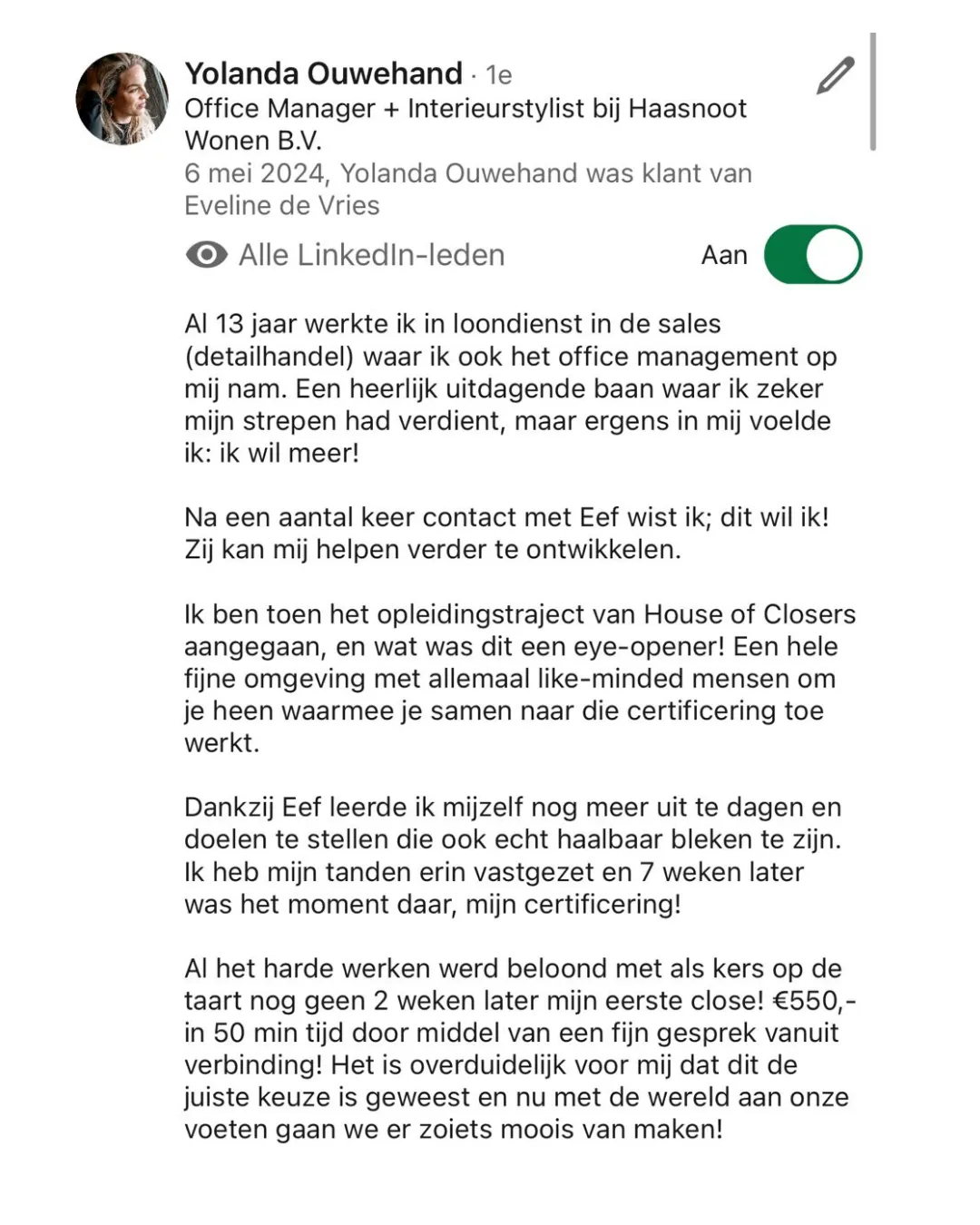 Yolanda Ouwehand · 1e
Office Manager + Interieurstylist bij Haasnoot Wonen B.V.
6 mei 2024, Yolanda Ouwehand was klant van Eveline de Vries

Alle LinkedIn-leden
Aan

Al 13 jaar werkte ik in loondienst in de sales (detailhandel) waar ik ook het office management op mij nam. Een heerlijk uitdagende baan waar ik zeker mijn strepen had verdient, maar ergens in mij voelde ik: ik wil meer!

Na een aantal keer contact met Eef wist ik; dit wil ik! Zij kan mij helpen verder te ontwikkelen.

Ik ben toen het opleidingstraject van House of Closers aangegaan, en wat was dit een eye-opener! Een hele fijne omgeving met allemaal like-minded mensen om je heen waarmee je samen naar die certificering toe werkt.

Dankzij Eef leerde ik mijzelf nog meer uit te dagen en doelen te stellen die ook echt haalbaar bleken te zijn. Ik heb mijn tanden erin vastgezet en 7 weken later was het moment daar, mijn certificering!

Al het harde werken werd beloond met als kers op de taart nog geen 2 weken later mijn eerste close! €550,- in 50 min tijd door middel van een fijn gesprek vanuit verbinding! Het is overduidelijk voor mij dat dit de juiste keuze is geweest en nu met de wereld aan onze voeten gaan we er zoiets moois van maken!